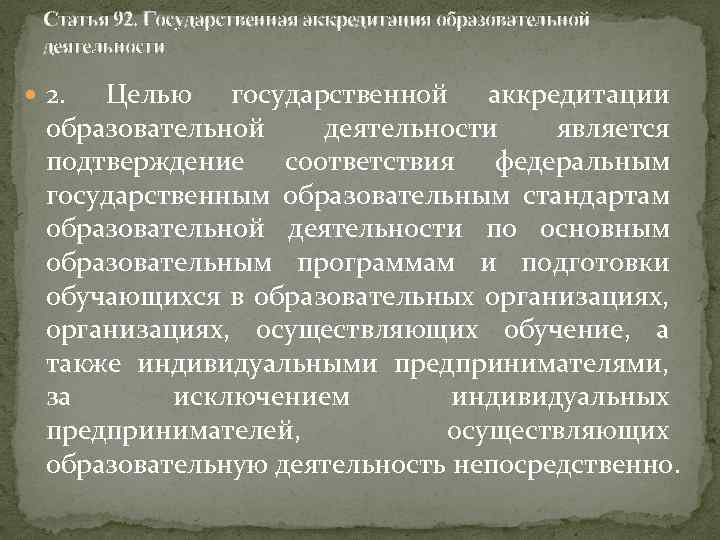 Статья 92. Государственная аккредитация образовательной деятельности

2. Целью государственной аккредитации образовательной деятельности является подтверждение соответствия федеральным государственным образовательным стандартам образовательной деятельности по основным образовательным программам и подготовки обучающихся в образовательных организациях, организациях, осуществляющих обучение, а также индивидуальными предпринимателями, за исключением индивидуальных предпринимателей, осуществляющих образовательную деятельность непосредственно.